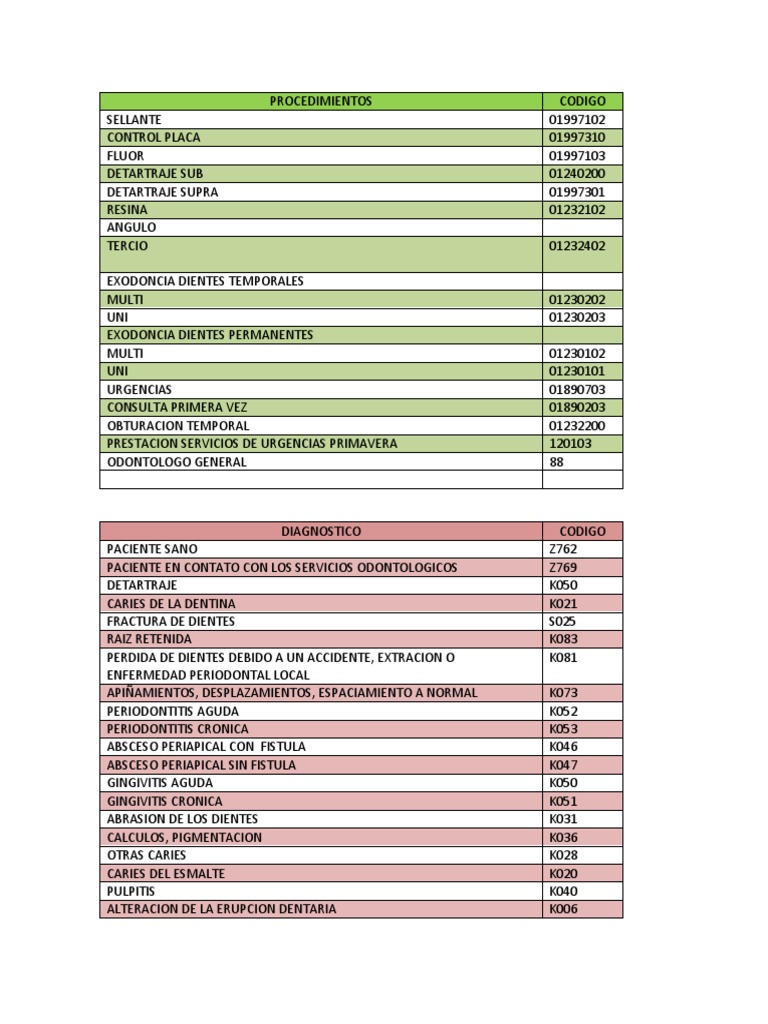 | PROCEDIMIENTOS | CODIGO |
|---|---|
| SELLANTE | 01997102 |
| CONTROL PLACA | 01997310 |
| FLUOR | 01997103 |
| DETARTRAJE SUB | 01240200 |
| DETARTRAJE SUPRA | 01997301 |
| RESINA | 01232102 |
| ANGULO | |
| TERCIO | 01232402 |
| EXODONCIA DIENTES TEMPORALES | |
| MULTI | 01230202 |
| UNI | 01230203 |
| EXODONCIA DIENTES PERMANENTES | |
| MULTI | 01230102 |
| UNI | 01230101 |
| URGENCIAS | 01890703 |
| CONSULTA PRIMERA VEZ | 01890203 |
| OBTURACION TEMPORAL | 01232200 |
| PRESTACION SERVICIOS DE URGENCIAS PRIMAVERA | 120103 |
| ODONTOLOGO GENERAL | 88 |
| | |

| DIAGNOSTICO | CODIGO |
|---|---|
| PACIENTE SANO | Z762 |
| PACIENTE EN CONTATO CON LOS SERVICIOS ODONTOLOGICOS | Z769 |
| DETARTRAJE | K050 |
| CARIES DE LA DENTINA | K021 |
| FRACTURA DE DIENTES | S025 |
| RAIZ RETENIDA | K083 |
| PERDIDA DE DIENTES DEBIDO A UN ACCIDENTE, EXTRACION O ENFERMEDAD PERIODONTAL LOCAL | K081 |
| APIÑAMIENTOS, DESPLAZAMIENTOS, ESPACIAMIENTO A NORMAL | K073 |
| PERIODONTITIS AGUDA | K052 |
| PERIODONTITIS CRONICA | K053 |
| ABSCESO PERIAPICAL CON FISTULA | K046 |
| ABSCESO PERIAPICAL SIN FISTULA | K047 |
| GINGIVITIS AGUDA | K050 |
| GINGIVITIS CRONICA | K051 |
| ABRASION DE LOS DIENTES | K031 |
| CALCULOS, PIGMENTACION | K036 |
| OTRAS CARIES | K028 |
| CARIES DEL ESMALTE | K020 |
| PULPITIS | K040 |
| ALTERACION DE LA ERUPCION DENTARIA | K006 |